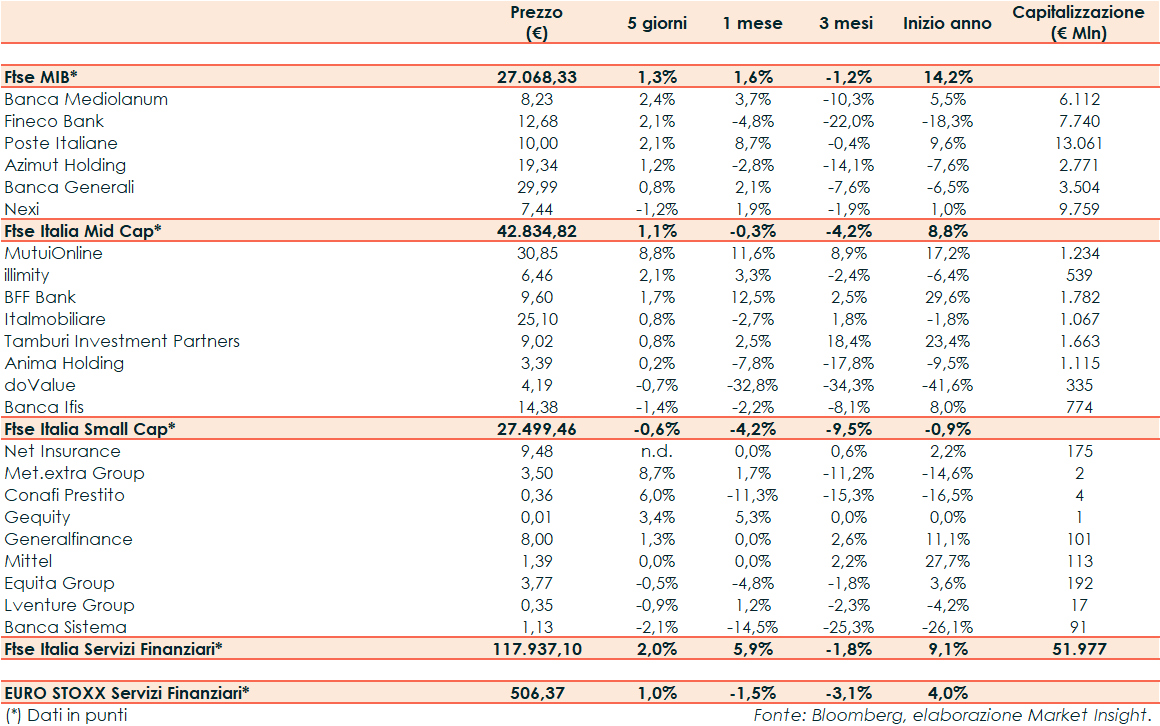 |  | Prezzo (€) | 5 giorni | 1 mese | 3 mesi | Inizio anno | Capitalizzazione (€ Mln) |
|---|---|---|---|---|---|---|
| Ftse MIB* | 27.068,33 | 1,3% | 1,6% | -1,2% | 14,2% |  |
| Banca Mediolanum | 8,23 | 2,4% | 3,7% | -10,3% | 5,5% | 6.112 |
| Fineco Bank | 12,68 | 2,1% | -4,8% | -22,0% | -18,3% | 7.740 |
| Poste Italiane | 10,00 | 2,1% | 8,7% | -0,4% | 9,6% | 13.061 |
| Azimut Holding | 19,34 | 1,2% | -2,8% | -14,1% | -7,6% | 2.771 |
| Banca Generali | 29,99 | 0,8% | 2,1% | -7,6% | -6,5% | 3.504 |
| Nexi | 7,44 | -1,2% | 1,9% | -1,9% | 1,0% | 9.759 |
| Ftse Italia Mid Cap* | 42.834,82 | 1,1% | -0,3% | -4,2% | 8,8% |  |
| MutuiOnline | 30,85 | 8,8% | 11,6% | 8,9% | 17,2% | 1.234 |
| illimity | 6,46 | 2,1% | 3,3% | -2,4% | -6,4% | 539 |
| BFF Bank | 9,60 | 1,7% | 12,5% | 2,5% | 29,6% | 1.782 |
| Italmobiliare | 25,10 | 0,8% | -2,7% | 1,8% | -1,8% | 1.067 |
| Tamburi Investment Partners | 9,02 | 0,8% | 2,5% | 18,4% | 23,4% | 1.663 |
| Anima Holding | 3,39 | 0,2% | -7,8% | -17,8% | -9,5% | 1.115 |
| doValue | 4,19 | -0,7% | -32,8% | -34,3% | -41,6% | 335 |
| Banca Ifis | 14,38 | -1,4% | -2,2% | -8,1% | 8,0% | 774 |
| Ftse Italia Small Cap* | 27.499,46 | -0,6% | -4,2% | -9,5% | -0,9% |  |
| Net Insurance | 9,48 | n.d. | 0,0% | 0,6% | 2,2% | 175 |
| Met.extra Group | 3,50 | 8,7% | 1,7% | -11,2% | -14,6% | 2 |
| Conafi Prestito | 0,36 | 6,0% | -11,3% | -15,3% | -16,5% | 4 |
| Gequity | 0,01 | 3,4% | 5,3% | 0,0% | 0,0% | 1 |
| Generalfinance | 8,00 | 1,3% | 0,0% | 2,6% | 11,1% | 101 |
| Mittel | 1,39 | 0,0% | 0,0% | 2,2% | 27,7% | 113 |
| Equita Group | 3,77 | -0,5% | -4,8% | -1,8% | 3,6% | 192 |
| Lventure Group | 0,35 | -0,9% | 1,2% | -2,3% | -4,2% | 17 |
| Banca Sistema | 1,13 | -2,1% | -14,5% | -25,3% | -26,1% | 91 |
| Ftse Italia Servizi Finanziari* | 117.937,10 | 2,0% | 5,9% | -1,8% | 9,1% | 51.977 |
| EURO STOXX Servizi Finanziari* | 506,37 | 1,0% | -1,5% | -3,1% | 4,0% |  |

(*) Dati in punti

Fonte: Bloomberg, elaborazione Market Insight.